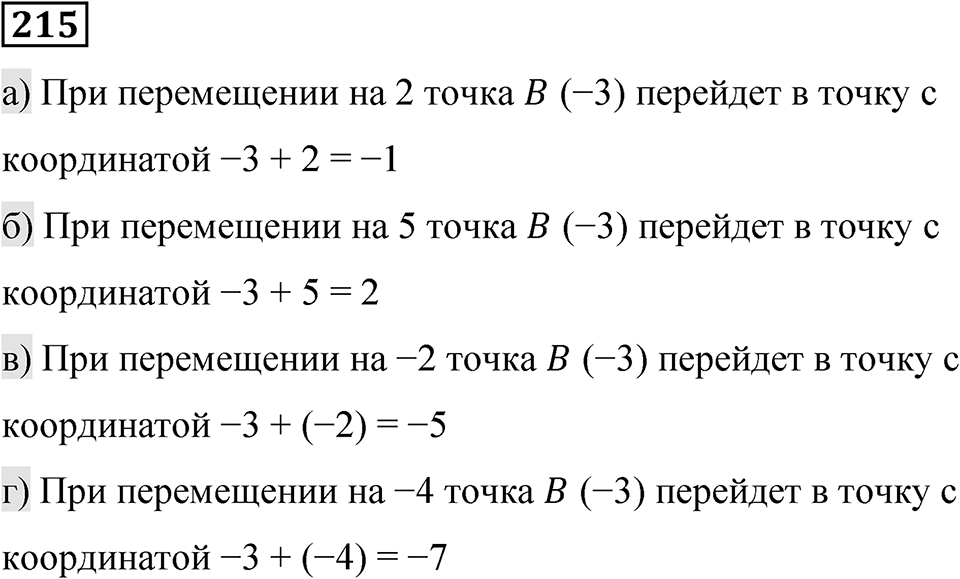 215

а) При перемещении на 2 точка $B$ $(-3)$ перейдет в точку с координатой $-3 + 2 = -1$

б) При перемещении на 5 точка $B$ $(-3)$ перейдет в точку с координатой $-3 + 5 = 2$

в) При перемещении на $-2$ точка $B$ $(-3)$ перейдет в точку с координатой $-3 + (-2) = -5$

г) При перемещении на $-4$ точка $B$ $(-3)$ перейдет в точку с координатой $-3 + (-4) = -7$